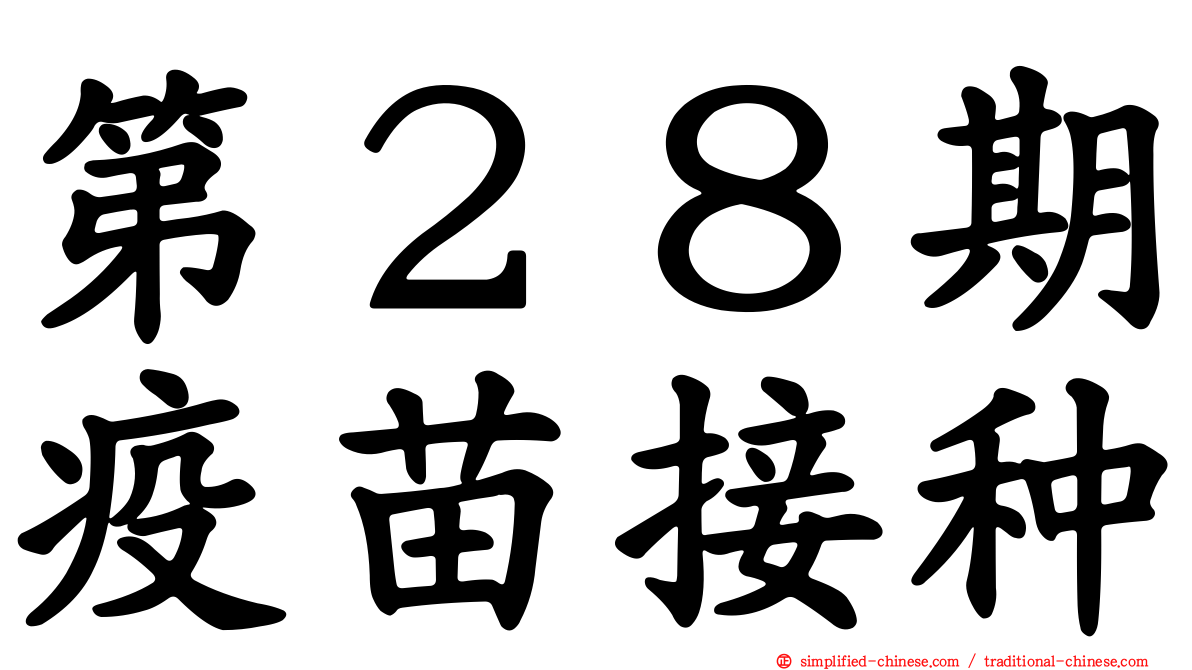 第２８期
疫苗接种

simplified-chinese.com / traditional-chinese.com